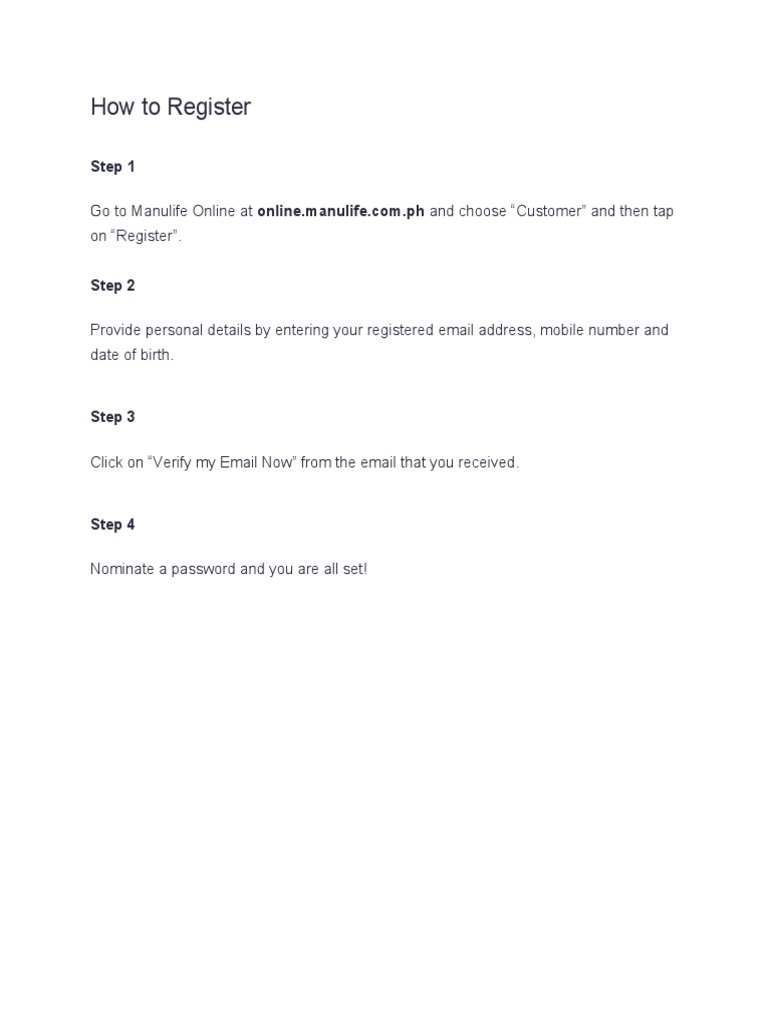 How to Register

Step 1

Go to Manulife Online at online.manulife.com.ph and choose “Customer” and then tap on “Register”.

Step 2

Provide personal details by entering your registered email address, mobile number and date of birth.

Step 3

Click on “Verify my Email Now” from the email that you received.

Step 4

Nominate a password and you are all set!